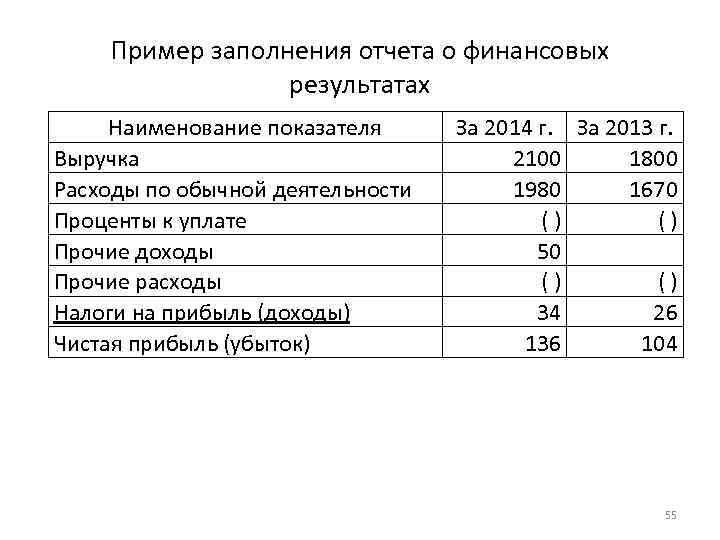 Пример заполнения отчета о финансовых результатах

| Наименование показателя | За 2014 г. | За 2013 г. |
|---|---|---|
| Выручка | 2100 | 1800 |
| Расходы по обычной деятельности | 1980 | 1670 |
| Проценты к уплате | ( ) | ( ) |
| Прочие доходы | 50 | |
| Прочие расходы | ( ) | ( ) |
| Налоги на прибыль (доходы) | 34 | 26 |
| Чистая прибыль (убыток) | 136 | 104 |

55